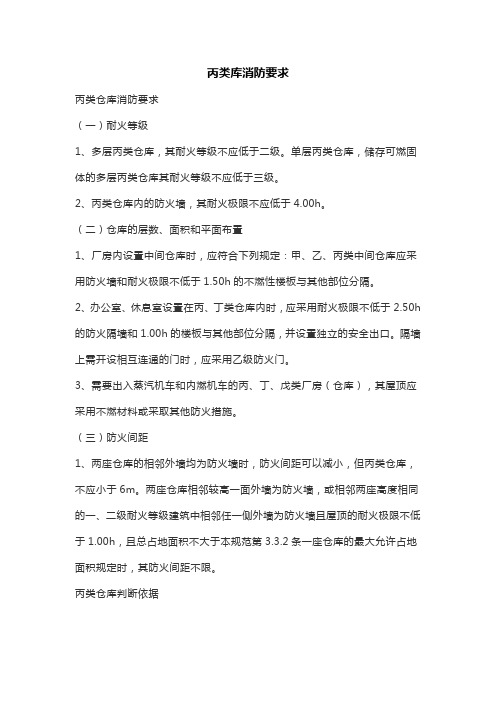 丙类库消防要求

丙类仓库消防要求

（一）耐火等级

1、多层丙类仓库，其耐火等级不应低于二级。单层丙类仓库，储存可燃固体的多层丙类仓库其耐火等级不应低于三级。

2、丙类仓库内的防火墙，其耐火极限不应低于 4.00h。

（二）仓库的层数、面积和平面布置

1、厂房内设置中间仓库时，应符合下列规定：甲、乙、丙类中间仓库应采用防火墙和耐火极限不低于 1.50h 的不燃性楼板与其他部位分隔。

2、办公室、休息室设置在丙、丁类仓库内时，应采用耐火极限不低于 2.50h 的防火隔墙和 1.00h 的楼板与其他部位分隔，并设置独立的安全出口。隔墙上需开设相互连通的门时，应采用乙级防火门。

3、需要出入蒸汽机车和内燃机车的丙、丁、戊类厂房（仓库），其屋顶应采用不燃材料或采取其他防火措施。

（三）防火间距

1、两座仓库的相邻外墙均为防火墙时，防火间距可以减小，但丙类仓库，不应小于 6m。两座仓库相邻较高一面外墙为防火墙，或相邻两座高度相同的一、二级耐火等级建筑中相邻任一侧外墙为防火墙且屋顶的耐火极限不低于 1.00h，且总占地面积不大于本规范第 3.3.2 条一座仓库的最大允许占地面积规定时，其防火间距不限。

丙类仓库判断依据